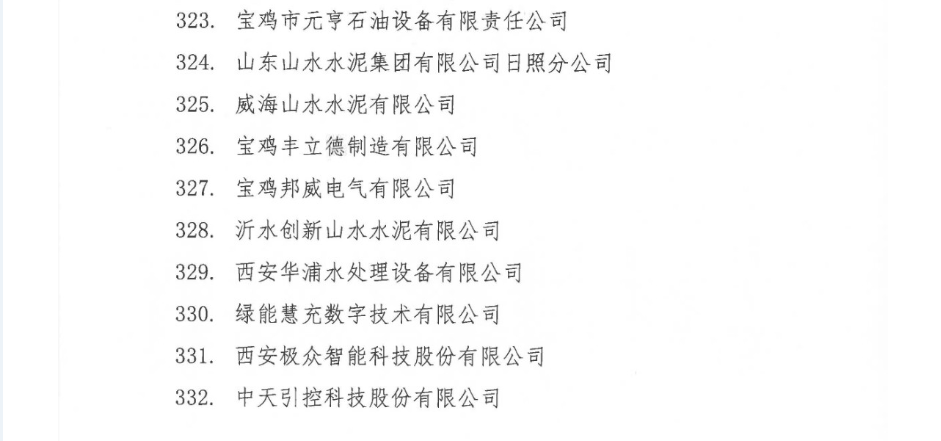 323.宝鸡市元亨石油设备有限责任公司

324.山东山水水泥集团有限公司日照分公司

325.威海山水水泥有限公司

326.宝鸡丰立德制造有限公司

327.宝鸡邦威电气有限公司

328.沂水创新山水水泥有限公司

329.西安华浦水处理设备有限公司

330.绿能慧充数字技术有限公司

331.西安极众智能科技股份有限公司

332.中天引控科技股份有限公司